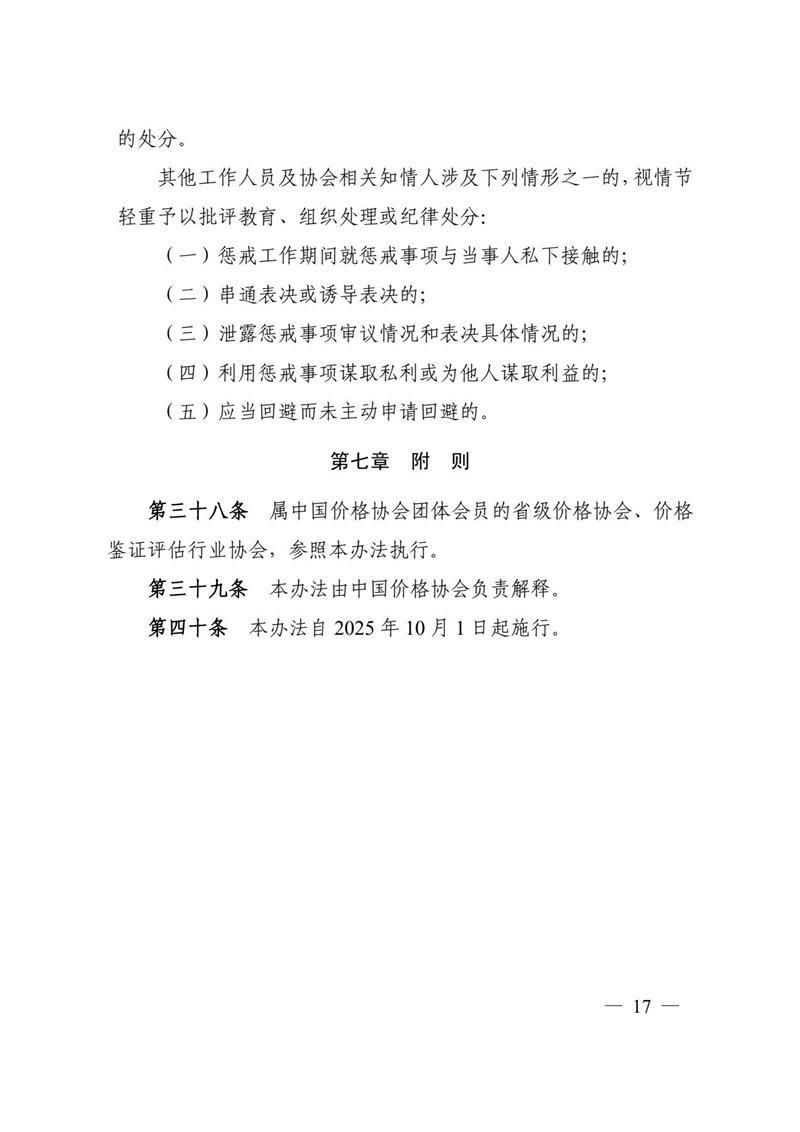 的处分。

其他工作人员及协会相关知情人涉及下列情形之一的，视情节轻重予以批评教育、组织处理或纪律处分：

（一）惩戒工作期间就惩戒事项与当事人私下接触的；

（二）串通表决或诱导表决的；

（三）泄露惩戒事项审议情况和表决具体情况的；

（四）利用惩戒事项谋取私利或为他人谋取利益的；

（五）应当回避而未主动申请回避的。

第七章 附 则

第三十八条 属中国价格协会团体会员的省级价格协会、价格鉴证评估行业协会，参照本办法执行。

第三十九条 本办法由中国价格协会负责解释。

第四十条 本办法自2025年10月1日起施行。

— 17 —